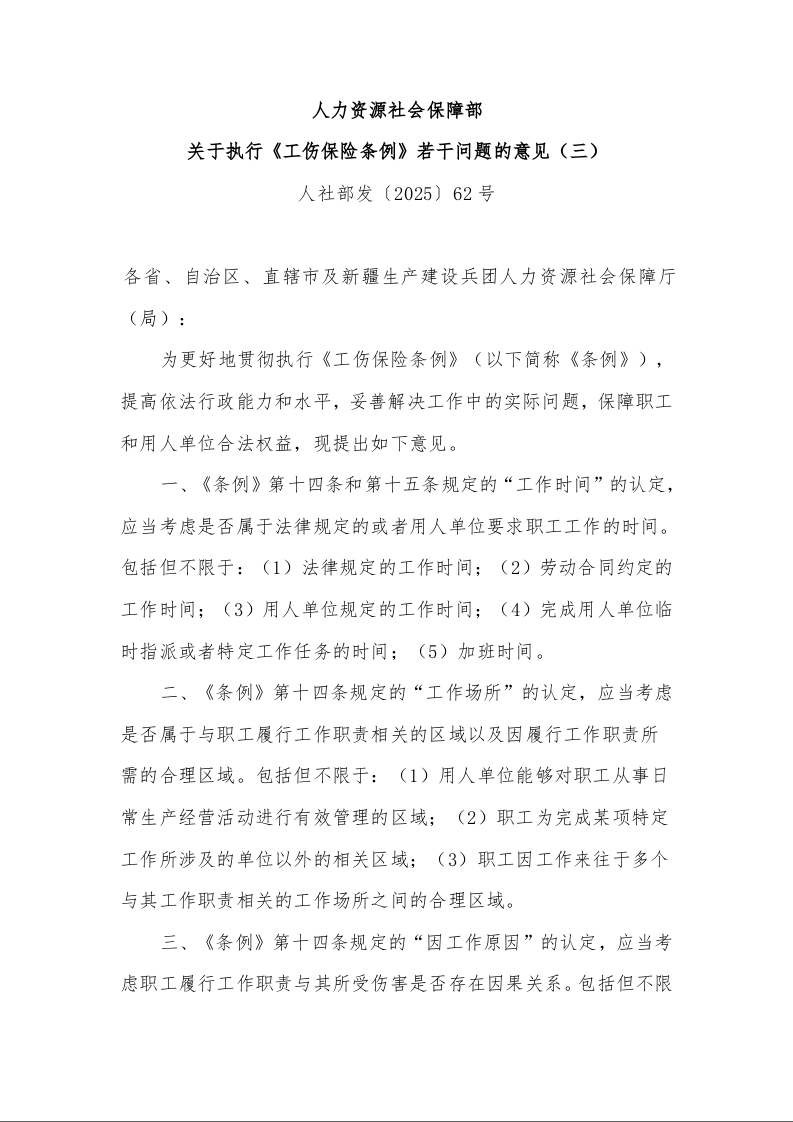 人力资源社会保障部

关于执行《工伤保险条例》若干问题的意见（三）

人社部发〔2025〕62号

各省、自治区、直辖市及新疆生产建设兵团人力资源社会保障厅（局）：

为更好地贯彻执行《工伤保险条例》（以下简称《条例》），提高依法行政能力和水平，妥善解决工作中的实际问题，保障职工和用人单位合法权益，现提出如下意见。

一、《条例》第十四条和第十五条规定的“工作时间”的认定，应当考虑是否属于法律规定的或者用人单位要求职工工作的时间。包括但不限于：（1）法律规定的工作时间；（2）劳动合同约定的工作时间；（3）用人单位规定的工作时间；（4）完成用人单位临时指派或者特定工作任务的时间；（5）加班时间。

二、《条例》第十四条规定的“工作场所”的认定，应当考虑是否属于与职工履行工作职责相关的区域以及因履行工作职责所需的合理区域。包括但不限于：（1）用人单位能够对职工从事日常生产经营活动进行有效管理的区域；（2）职工为完成某项特定工作所涉及的单位以外的相关区域；（3）职工因工作来往于多个与其工作职责相关的工作场所之间的合理区域。

三、《条例》第十四条规定的“因工作原因”的认定，应当考虑职工履行工作职责与其所受伤害是否存在因果关系。包括但不限